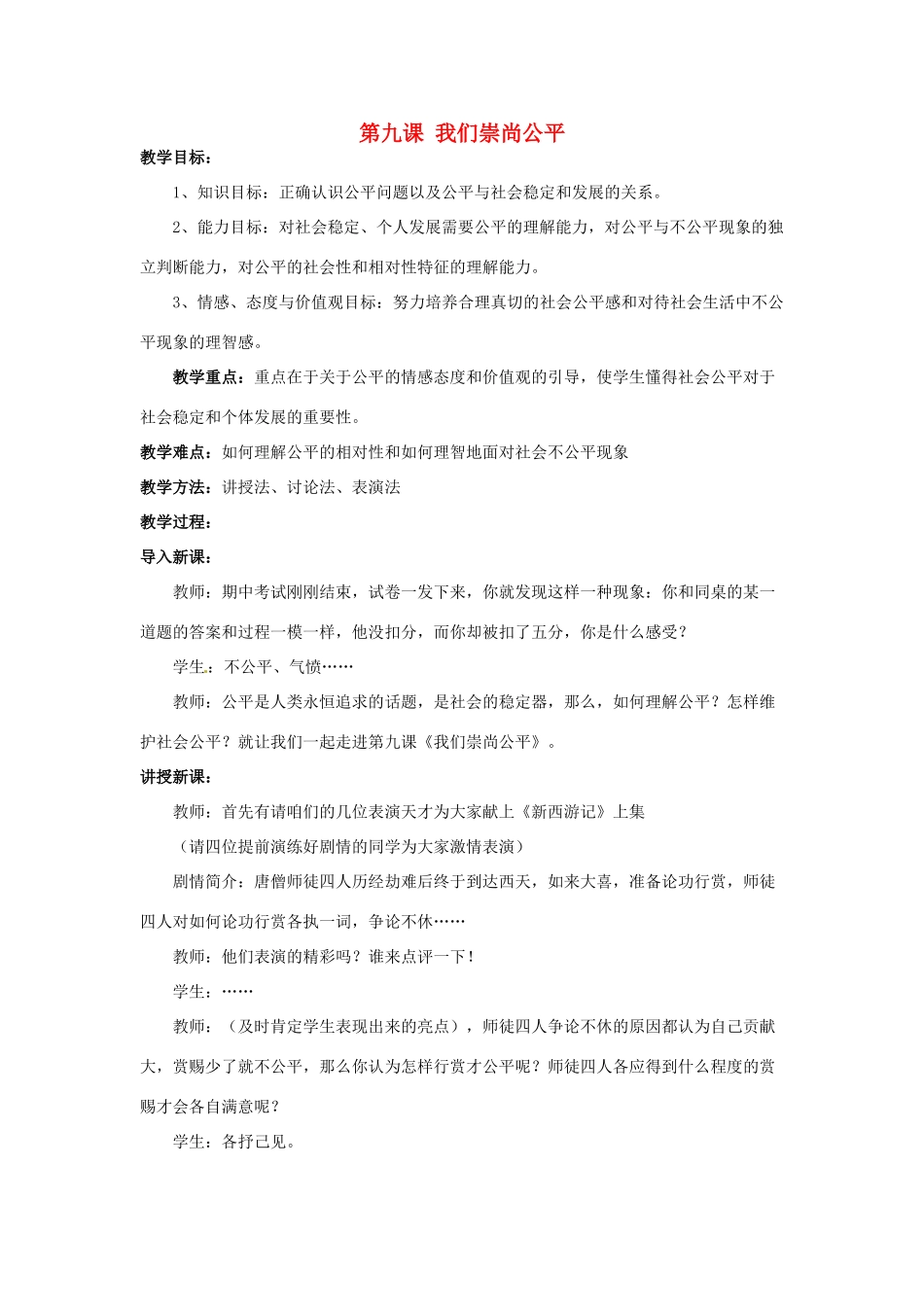 第九课 我们崇尚公平

教学目标：

1、知识目标：正确认识公平问题以及公平与社会稳定和发展的关系。

2、能力目标：对社会稳定、个人发展需要公平的理解能力，对公平与不公平现象的独立判断能力，对公平的社会性和相对性特征的理解能力。

3、情感、态度与价值观目标：努力培养合理真切的社会公平感和对待社会生活中不公平现象的理智感。

教学重点：重点在于关于公平的情感态度和价值观的引导，使学生懂得社会公平对于社会稳定和个体发展的重要性。

教学难点：如何理解公平的相对性和如何理智地面对社会不公平现象

教学方法：讲授法、讨论法、表演法

教学过程：

导入新课：

教师：期中考试刚刚结束，试卷一发下来，你就发现这样一种现象：你和同桌的某一道题的答案和过程一模一样，他没扣分，而你却被扣了五分，你是什么感受？

学生：不公平、气愤……

教师：公平是人类永恒追求的话题，是社会的稳定器，那么，如何理解公平？怎样维护社会公平？就让我们一起走进第九课《我们崇尚公平》。

讲授新课：

教师：首先有请咱们的几位表演天才为大家献上《新西游记》上集

（请四位提前演练好剧情的同学为大家激情表演）

剧情简介：唐僧师徒四人历经劫难后终于到达西天，如来大喜，准备论功行赏，师徒四人对如何论功行赏各执一词，争论不休……

教师：他们表演的精彩吗？谁来点评一下！

学生：……

教师：（及时肯定学生表现出来的亮点），师徒四人争论不休的原因都认为自己贡献大，赏赐少了就不公平，那么你认为怎样行赏才公平呢？师徒四人各应得到什么程度的赏赐才会各自满意呢？

学生：各抒己见。